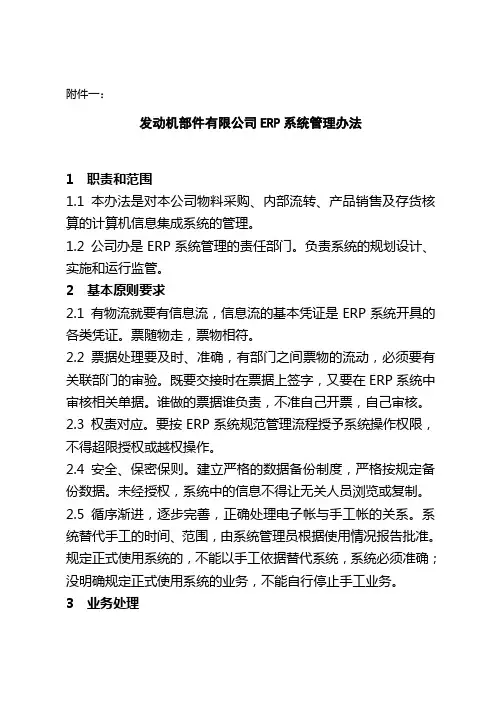 附件一：

发动机部件有限公司 ERP 系统管理办法

1 职责和范围

1.1 本办法是对本公司物料采购、内部流转、产品销售及存货核算的计算机信息集成系统的管理。

1.2 公司办是 ERP 系统管理的责任部门。负责系统的规划设计、实施和运行监管。

2 基本原则要求

2.1 有物流就要有信息流，信息流的基本凭证是 ERP 系统开具的各类凭证。票随物走，票物相符。

2.2 票据处理要及时、准确，有部门之间票物的流动，必须要有关联部门的审验。既要交接时在票据上签字，又要在 ERP 系统中审核相关单据。谁做的票据谁负责，不准自己开票，自己审核。

2.3 权责对应。要按 ERP 系统规范管理流程授予系统操作权限，不得超限授权或越权操作。

2.4 安全、保密保则。建立严格的数据备份制度，严格按规定备份数据。未经授权，系统中的信息不得让无关人员浏览或复制。

2.5 循序渐进，逐步完善，正确处理电子帐与手工帐的关系。系统替代手工的时间、范围，由系统管理员根据使用情况报告批准。规定正式使用系统的，不能以手工依据替代系统，系统必须准确；没明确规定正式使用系统的业务，不能自行停止手工业务。

3 业务处理